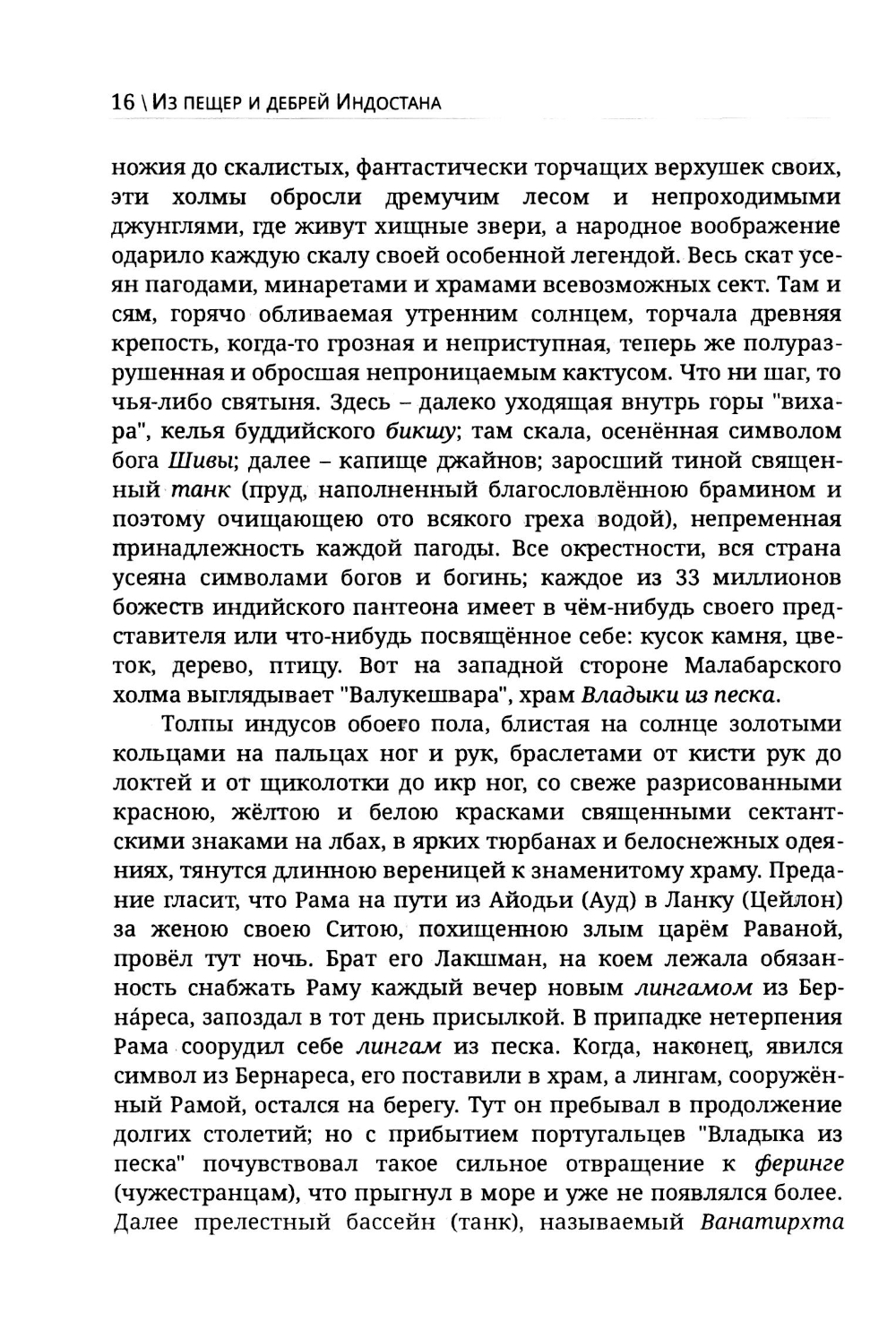 16 \ Из пещер и дебрей Индостана

ножия до скалистых, фантастически торчащих верхушек своих, эти холмы обросли дремучим лесом и непроходимыми джунглями, где живут хищные звери, а народное воображение одарило каждую скалу своей особенной легендой. Весь скат усеян пагодами, минаретами и храмами всевозможных сект. Там и сям, горячо обливаемая утренним солнцем, торчала древняя крепость, когда-то грозная и неприступная, теперь же полуразрушенная и обросшая непроницаемым кактусом. Что ни шаг, то чья-либо святыня. Здесь – далеко уходящая внутрь горы "вихара", келья буддийского бикшу; там скала, осенённая символом бога Шивы; далее – капище джайнов; заросший тиной священный танк (пруд, наполненный благословлённою брамином и поэтому очищающею ото всякого греха водой), непременная принадлежность каждой пагоды. Все окрестности, вся страна усеяна символами богов и богинь; каждое из 33 миллионов божеств индийского пантеона имеет в чём-нибудь своего представителя или что-нибудь посвящённое себе: кусок камня, цветок, дерево, птицу. Вот на западной стороне Малабарского холма выглядывает "Валукешвара", храм Владыки из песка.

Толпы индусов обоего пола, блистая на солнце золотыми кольцами на пальцах ног и рук, браслетами от кисти рук до локтей и от щиколотки до икр ног, со свеже разрисованными красною, жёлтою и белою красками священными сектантскими знаками на лбах, в ярких тюрбанах и белоснежных одеяниях, тянутся длинною вереницей к знаменитому храму. Предание гласит, что Рама на пути из Айодьи (Ауд) в Ланку (Цейлон) за женою своею Ситою, похищенною злым царём Раваной, провёл тут ночь. Брат его Лакшман, на коем лежала обязанность снабжать Раму каждый вечер новым лингамом из Берна́реса, запоздал в тот день присылкой. В припадке нетерпения Рама соорудил себе лингам из песка. Когда, наконец, явился символ из Бернареса, его поставили в храм, а лингам, сооружённый Рамой, остался на берегу. Тут он пребывал в продолжение долгих столетий; но с прибытием португальцев "Владыка из песка" почувствовал такое сильное отвращение к феринге (чужестранцам), что прыгнул в море и уже не появлялся более. Далее прелестный бассейн (танк), называемый Ванатирхта